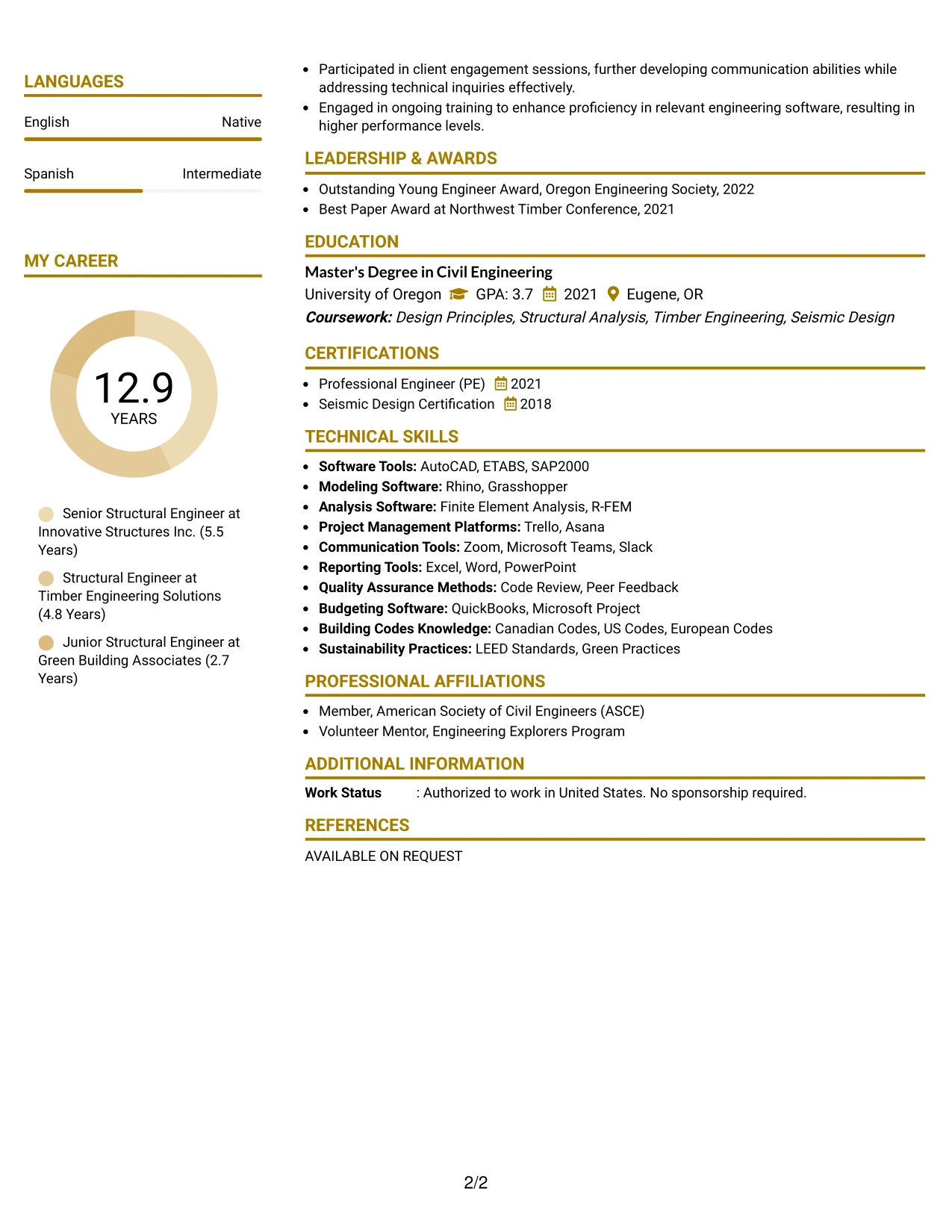 LANGUAGES

English Native

Spanish Intermediate

MY CAREER

12.9
YEARS

Senior Structural Engineer at Innovative Structures Inc. (5.5 Years)

Structural Engineer at Timber Engineering Solutions (4.8 Years)

Junior Structural Engineer at Green Building Associates (2.7 Years)

• Participated in client engagement sessions, further developing communication abilities while addressing technical inquiries effectively.
• Engaged in ongoing training to enhance proficiency in relevant engineering software, resulting in higher performance levels.

LEADERSHIP & AWARDS

• Outstanding Young Engineer Award, Oregon Engineering Society, 2022
• Best Paper Award at Northwest Timber Conference, 2021

EDUCATION

Master's Degree in Civil Engineering
University of Oregon GPA: 3.7 2021 Eugene, OR
Coursework: Design Principles, Structural Analysis, Timber Engineering, Seismic Design

CERTIFICATIONS

• Professional Engineer (PE) 2021
• Seismic Design Certification 2018

TECHNICAL SKILLS

• Software Tools: AutoCAD, ETABS, SAP2000
• Modeling Software: Rhino, Grasshopper
• Analysis Software: Finite Element Analysis, R-FEM
• Project Management Platforms: Trello, Asana
• Communication Tools: Zoom, Microsoft Teams, Slack
• Reporting Tools: Excel, Word, PowerPoint
• Quality Assurance Methods: Code Review, Peer Feedback
• Budgeting Software: QuickBooks, Microsoft Project
• Building Codes Knowledge: Canadian Codes, US Codes, European Codes
• Sustainability Practices: LEED Standards, Green Practices

PROFESSIONAL AFFILIATIONS

• Member, American Society of Civil Engineers (ASCE)
• Volunteer Mentor, Engineering Explorers Program

ADDITIONAL INFORMATION

Work Status : Authorized to work in United States. No sponsorship required.

REFERENCES

AVAILABLE ON REQUEST

2/2